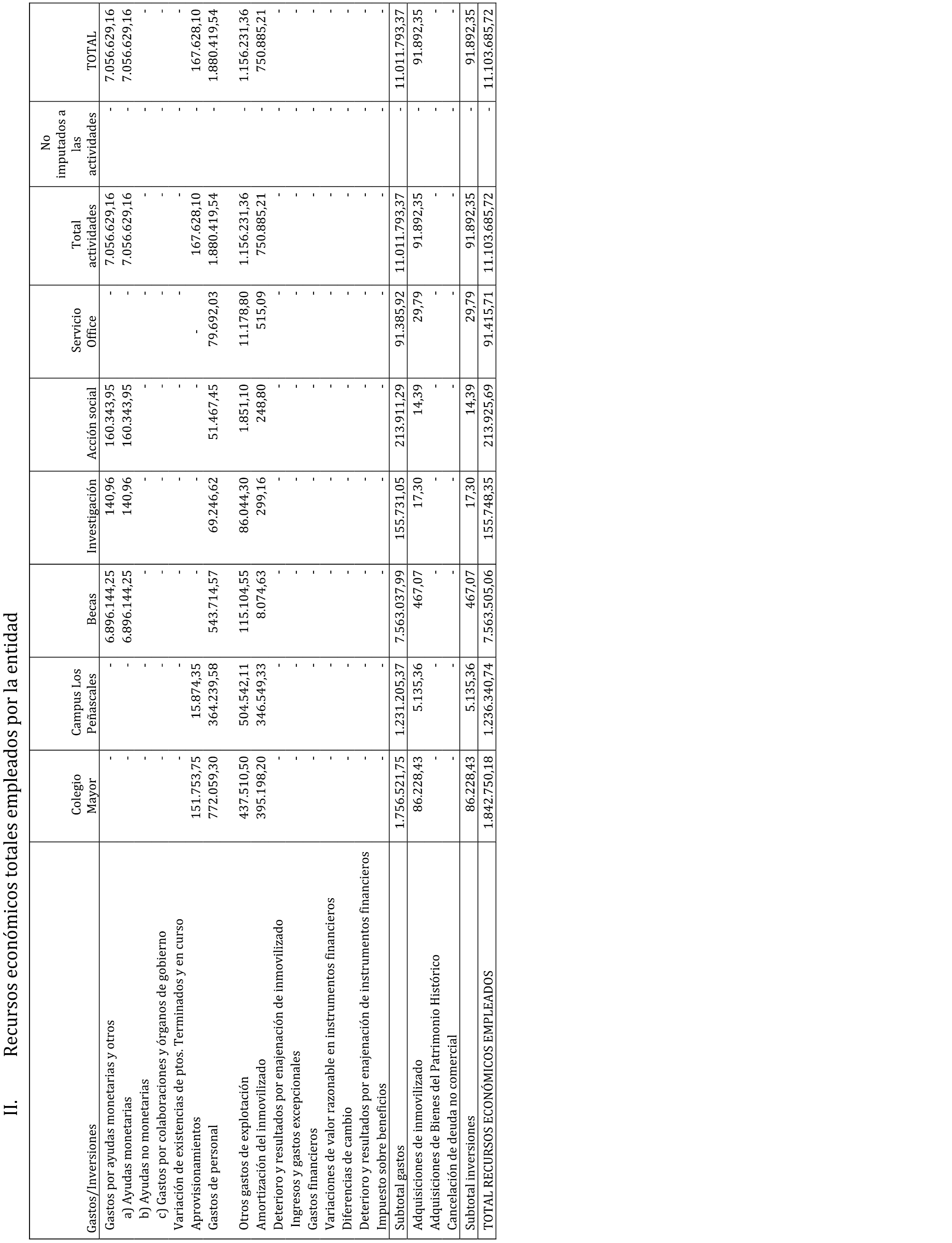 II. Recursos económicos totales empleados por la entidad

| Gastos/Inversiones | Colegio Mayor | Campus Los Peñascales | Becas | Investigación | Acción social | Servicio Office | Total actividades | No imputados a las actividades | TOTAL |
|---|---|---|---|---|---|---|---|---|---|
| Gastos por ayudas monetarias y otros | - | - | 6.896.144,25 | 140,96 | 160.343,95 | - | 7.056.629,16 | - | 7.056.629,16 |
| a) Ayudas monetarias | - | - | 6.896.144,25 | 140,96 | 160.343,95 | - | 7.056.629,16 | - | 7.056.629,16 |
| b) Ayudas no monetarias | - | - | - | - | - | - | - | - | - |
| c) Gastos por colaboraciones y órganos de gobierno | - | - | - | - | - | - | - | - | - |
| Variación de existencias de ptos. Terminados y en curso | - | - | - | - | - | - | - | - | - |
| Aprovisionamientos | 151.753,75 | 15.874,35 | - | - | - | - | 167.628,10 | - | 167.628,10 |
| Gastos de personal | 772.059,30 | 364.239,58 | 543.714,57 | 69.246,62 | 51.467,45 | 79.692,03 | 1.880.419,54 | - | 1.880.419,54 |
| Otros gastos de explotación | 437.510,50 | 504.542,11 | 115.104,55 | 86.044,30 | 1.851,10 | 11.178,80 | 1.156.231,36 | - | 1.156.231,36 |
| Amortización del inmovilizado | 395.198,20 | 346.549,33 | 8.074,63 | 299,16 | 248,80 | 515,09 | 750.885,21 | - | 750.885,21 |
| Deterioro y resultados por enajenación de inmovilizado | - | - | - | - | - | - | - | - | - |
| Ingresos y gastos excepcionales | - | - | - | - | - | - | - | - | - |
| Gastos financieros | - | - | - | - | - | - | - | - | - |
| Variaciones de valor razonable en instrumentos financieros | - | - | - | - | - | - | - | - | - |
| Diferencias de cambio | - | - | - | - | - | - | - | - | - |
| Deterioro y resultados por enajenación de instrumentos financieros | - | - | - | - | - | - | - | - | - |
| Impuesto sobre beneficios | - | - | - | - | - | - | - | - | - |
| Subtotal gastos | 1.756.521,75 | 1.231.205,37 | 7.563.037,99 | 155.731,05 | 213.911,29 | 91.385,92 | 11.011.793,37 | - | 11.011.793,37 |
| Adquisiciones de inmovilizado | 86.228,43 | 5.135,36 | 467,07 | 17,30 | 14,39 | 29,79 | 91.892,35 | - | 91.892,35 |
| Adquisiciones de Bienes del Patrimonio Histórico | - | - | - | - | - | - | - | - | - |
| Cancelación de deuda no comercial | - | - | - | - | - | - | - | - | - |
| Subtotal inversiones | 86.228,43 | 5.135,36 | 467,07 | 17,30 | 14,39 | 29,79 | 91.892,35 | - | 91.892,35 |
| TOTAL RECURSOS ECONÓMICOS EMPLEADOS | 1.842.750,18 | 1.236.340,74 | 7.563.505,06 | 155.748,35 | 213.925,69 | 91.415,71 | 11.103.685,72 | - | 11.103.685,72 |